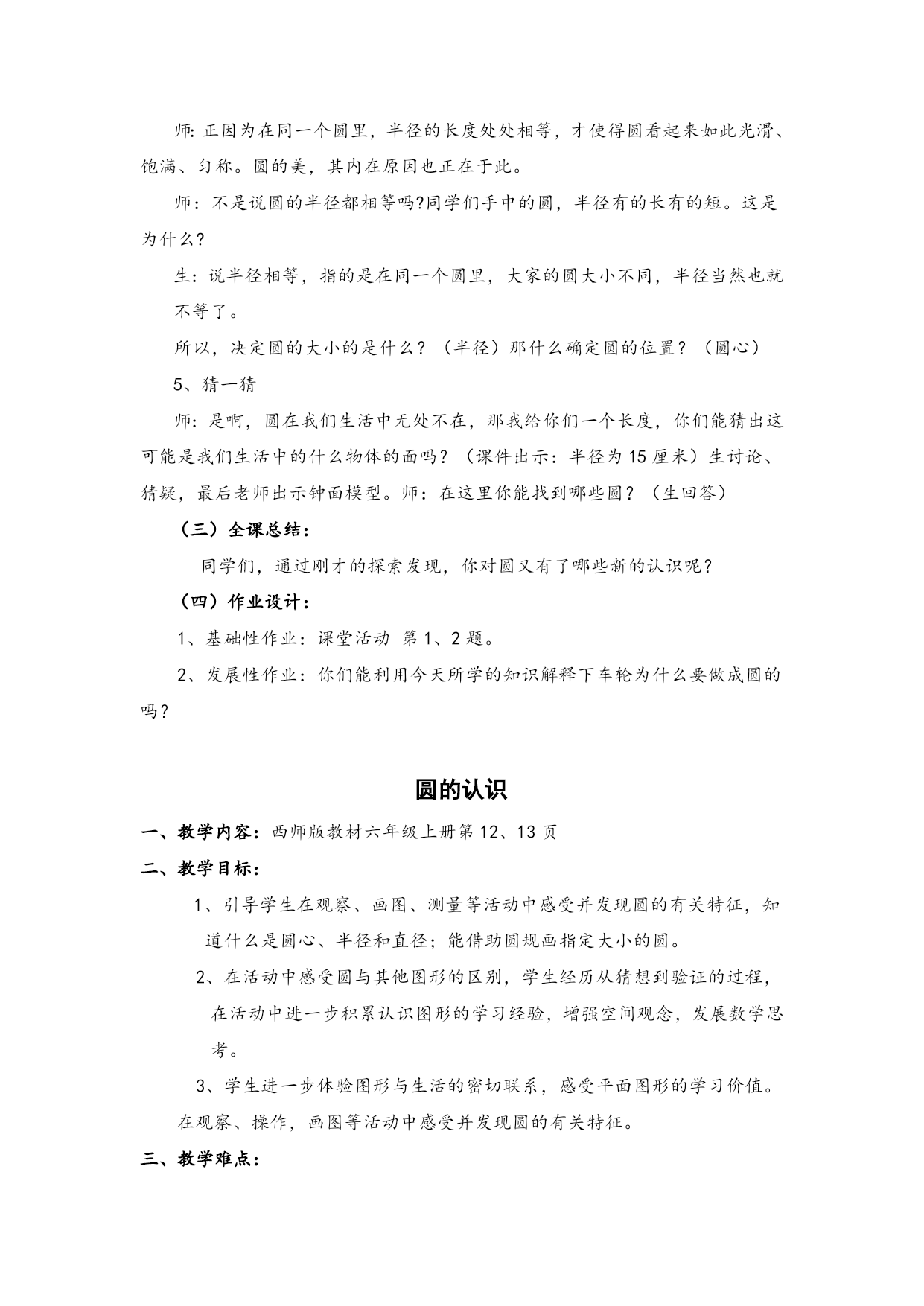 师: 正因为在同一个圆里，半径的长度处处相等，才使得圆看起来如此光滑、饱满、匀称。圆的美，其内在原因也正在于此。

师：不是说圆的半径都相等吗?同学们手中的圆，半径有的长有的短。这是为什么?

生：说半径相等，指的是在同一个圆里，大家的圆大小不同，半径当然也就不等了。

所以，决定圆的大小的是什么？（半径）那什么确定圆的位置？（圆心）

5、猜一猜

师：是啊，圆在我们生活中无处不在，那我给你们一个长度，你们能猜出这可能是我们生活中的什么物体的面吗？（课件出示：半径为 15 厘米）生讨论、猜疑，最后老师出示钟面模型。师：在这里你能找到哪些圆？（生回答）

（三）全课总结：

同学们，通过刚才的探索发现，你对圆又有了哪些新的认识呢？

（四）作业设计：

1、基础性作业：课堂活动 第 1、2 题。

2、发展性作业：你们能利用今天所学的知识解释下车轮为什么要做成圆的吗？

圆的认识

一、教学内容：西师版教材六年级上册第 12、13 页

二、教学目标：

1、引导学生在观察、画图、测量等活动中感受并发现圆的有关特征，知道什么是圆心、半径和直径；能借助圆规画指定大小的圆。

2、在活动中感受圆与其他图形的区别，学生经历从猜想到验证的过程，在活动中进一步积累认识图形的学习经验，增强空间观念，发展数学思考。

3、学生进一步体验图形与生活的密切联系，感受平面图形的学习价值。

在观察、操作，画图等活动中感受并发现圆的有关特征。

三、教学难点：